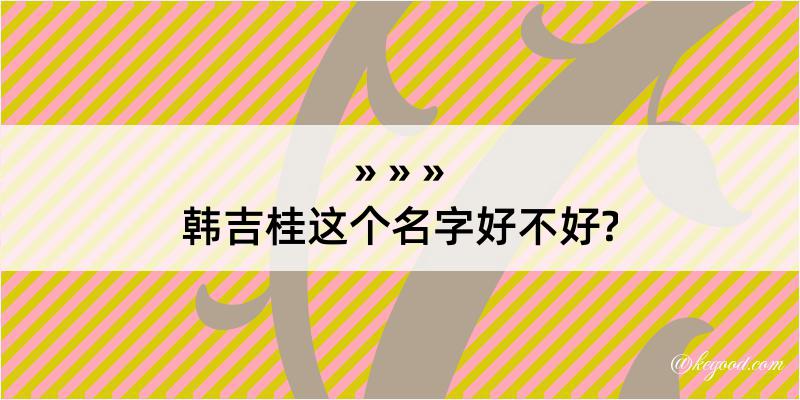 » » »

韩吉桂这个名字好不好?

@kegood.com